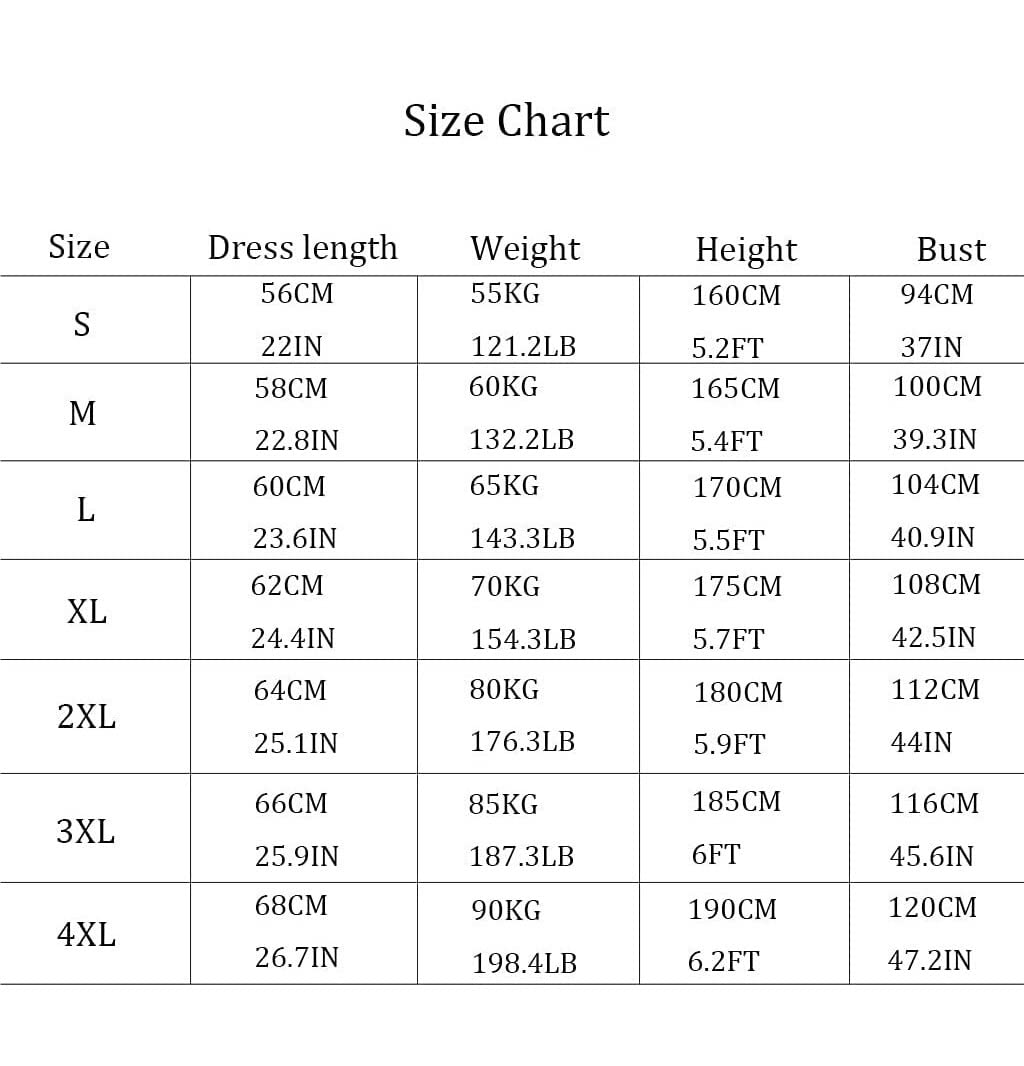 Size Chart

| Size | Dress length | Weight | Height | Bust |
|---|---|---|---|---|
| S | 56CM 22IN | 55KG 121.2LB | 160CM 5.2FT | 94CM 37IN |
| M | 58CM 22.8IN | 60KG 132.2LB | 165CM 5.4FT | 100CM 39.3IN |
| L | 60CM 23.6IN | 65KG 143.3LB | 170CM 5.5FT | 104CM 40.9IN |
| XL | 62CM 24.4IN | 70KG 154.3LB | 175CM 5.7FT | 108CM 42.5IN |
| 2XL | 64CM 25.1IN | 80KG 176.3LB | 180CM 5.9FT | 112CM 44IN |
| 3XL | 66CM 25.9IN | 85KG 187.3LB | 185CM 6FT | 116CM 45.6IN |
| 4XL | 68CM 26.7IN | 90KG 198.4LB | 190CM 6.2FT | 120CM 47.2IN |